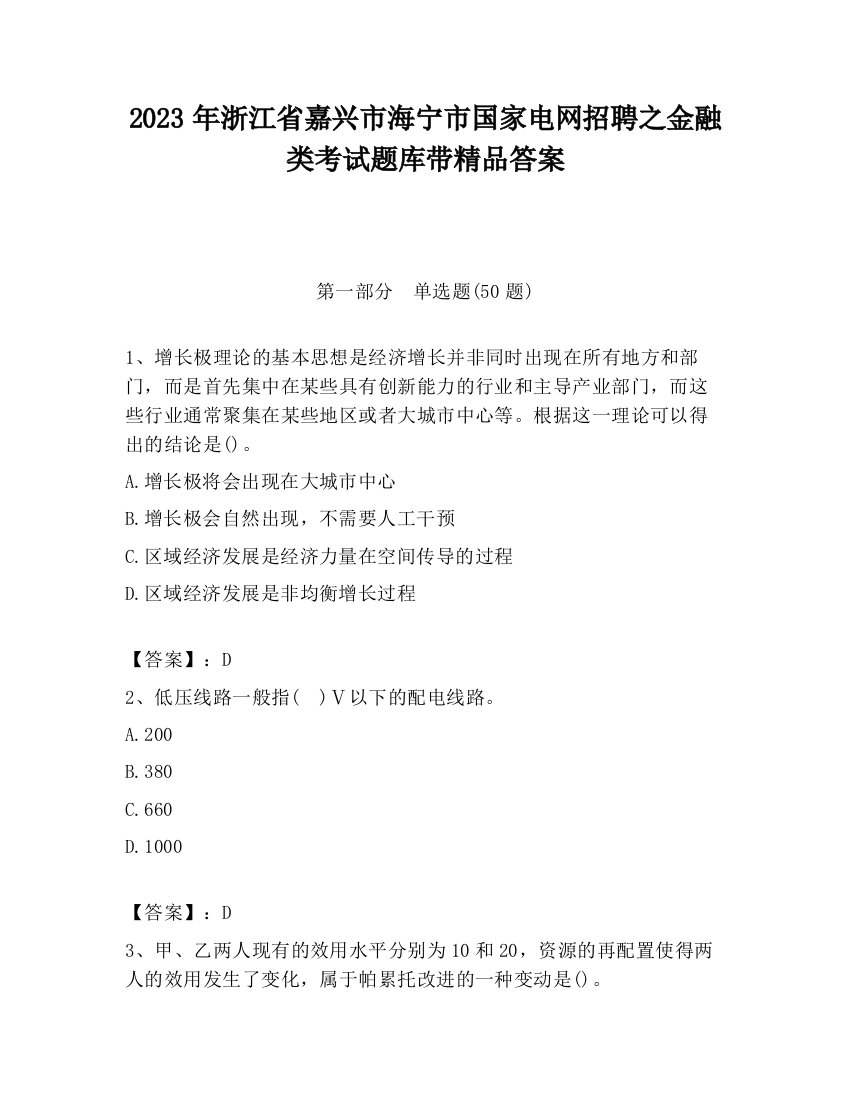 2023 年浙江省嘉兴市海宁市国家电网招聘之金融类考试题库带精品答案

第一部分　单选题(50 题)

1、增长极理论的基本思想是经济增长并非同时出现在所有地方和部门，而是首先集中在某些具有创新能力的行业和主导产业部门，而这些行业通常聚集在某些地区或者大城市中心等。根据这一理论可以得出的结论是()。

A.增长极将会出现在大城市中心

B.增长极会自然出现，不需要人工干预

C.区域经济发展是经济力量在空间传导的过程

D.区域经济发展是非均衡增长过程

【答案】：D

2、低压线路一般指(　)V 以下的配电线路。

A.200

B.380

C.660

D.1000

【答案】：D

3、甲、乙两人现有的效用水平分别为 10 和 20，资源的再配置使得两人的效用发生了变化，属于帕累托改进的一种变动是()。